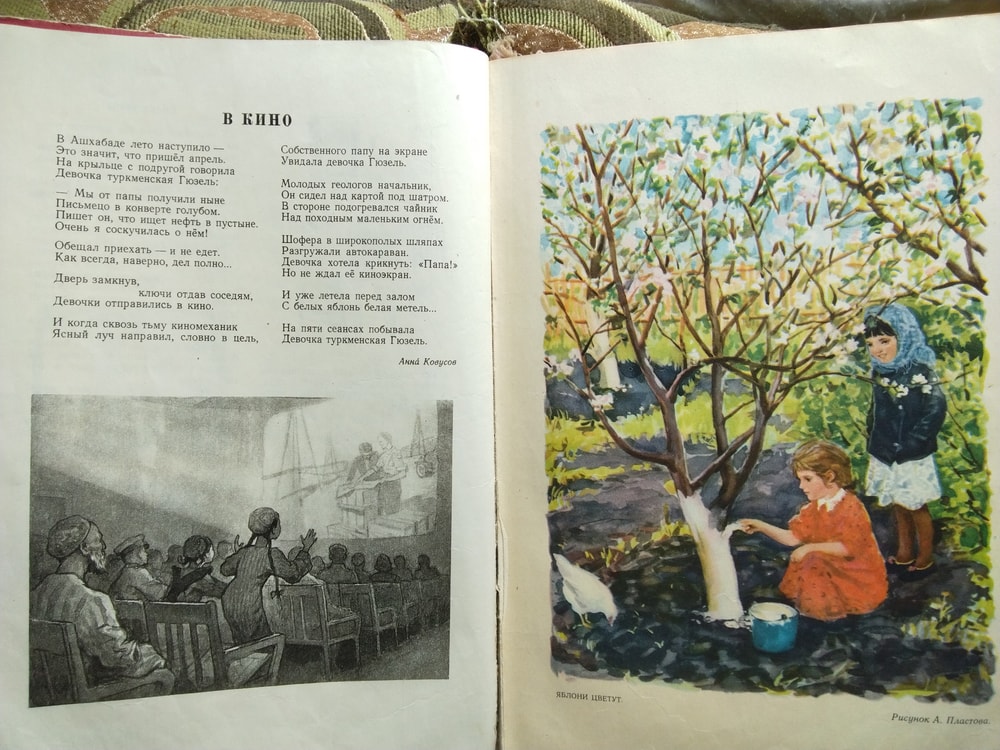 В КИНО

В Ашхабаде лето наступило —
Это значит, что пришёл апрель.
На крыльце с подругой говорила
Девочка туркменская Гюзель:

— Мы от папы получили ныне
Письмецо в конверте голубом.
Пишет он, что ищет нефть в пустыне.
Очень я соскучилась о нём!

Обещал приехать — и не едет.
Как всегда, наверно, дел полно...

Дверь замкнув,
ключи отдав соседям,
Девочки отправились в кино.

И когда сквозь тьму киномеханик
Ясный луч направил, словно в цель,

Собственного папу на экране
Увидала девочка Гюзель.

Молодых геологов начальник,
Он сидел над картой под шатром.
В стороне подогревался чайник
Над походным маленьким огнём.

Шофера в широкополых шляпах
Разгружали автокараван.
Девочка хотела крикнуть: «Папа!»
Но не ждал её киноэкран.

И уже летела перед залом
С белых яблонь белая метель...

На пяти сеансах побывала
Девочка туркменская Гюзель.

Анна Ковусов

ЯБЛОНИ ЦВЕТУТ.

Рисунок А. Пластова.